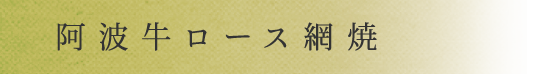 阿波牛ロース網焼